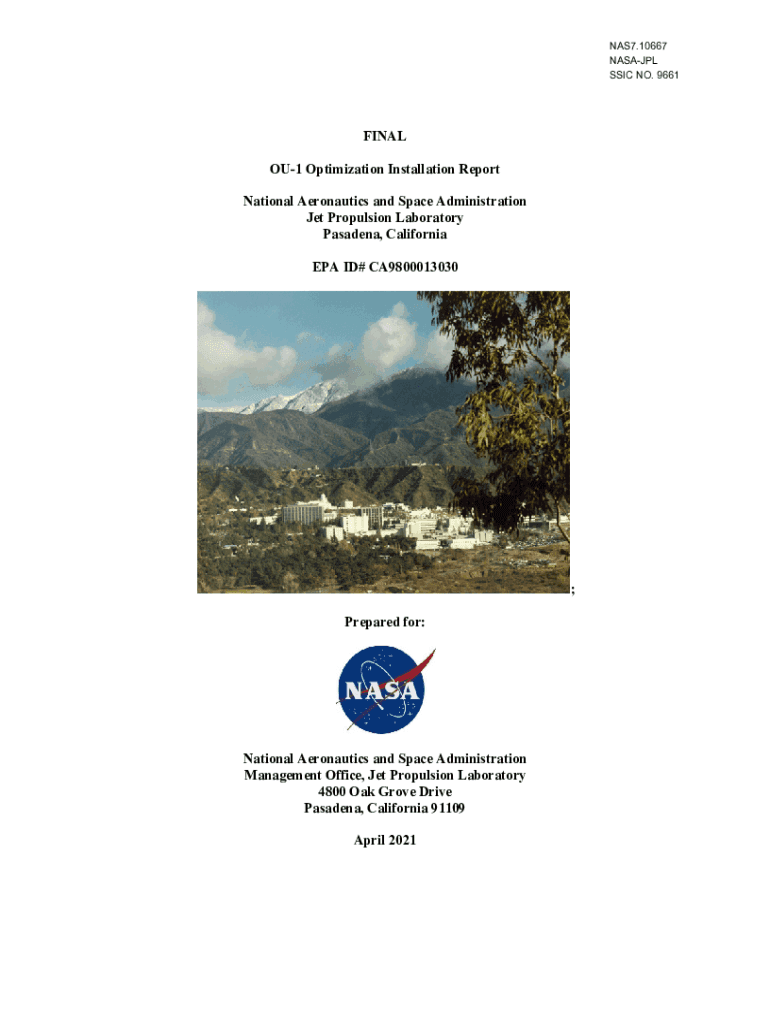 NAS7.10667
NASA-JPL
SSIC NO. 9661

FINAL

OU-1 Optimization Installation Report

National Aeronautics and Space Administration
Jet Propulsion Laboratory
Pasadena, California

EPA ID# CA9800013030

;

Prepared for:

NASA

National Aeronautics and Space Administration
Management Office, Jet Propulsion Laboratory
4800 Oak Grove Drive
Pasadena, California 91109

April 2021